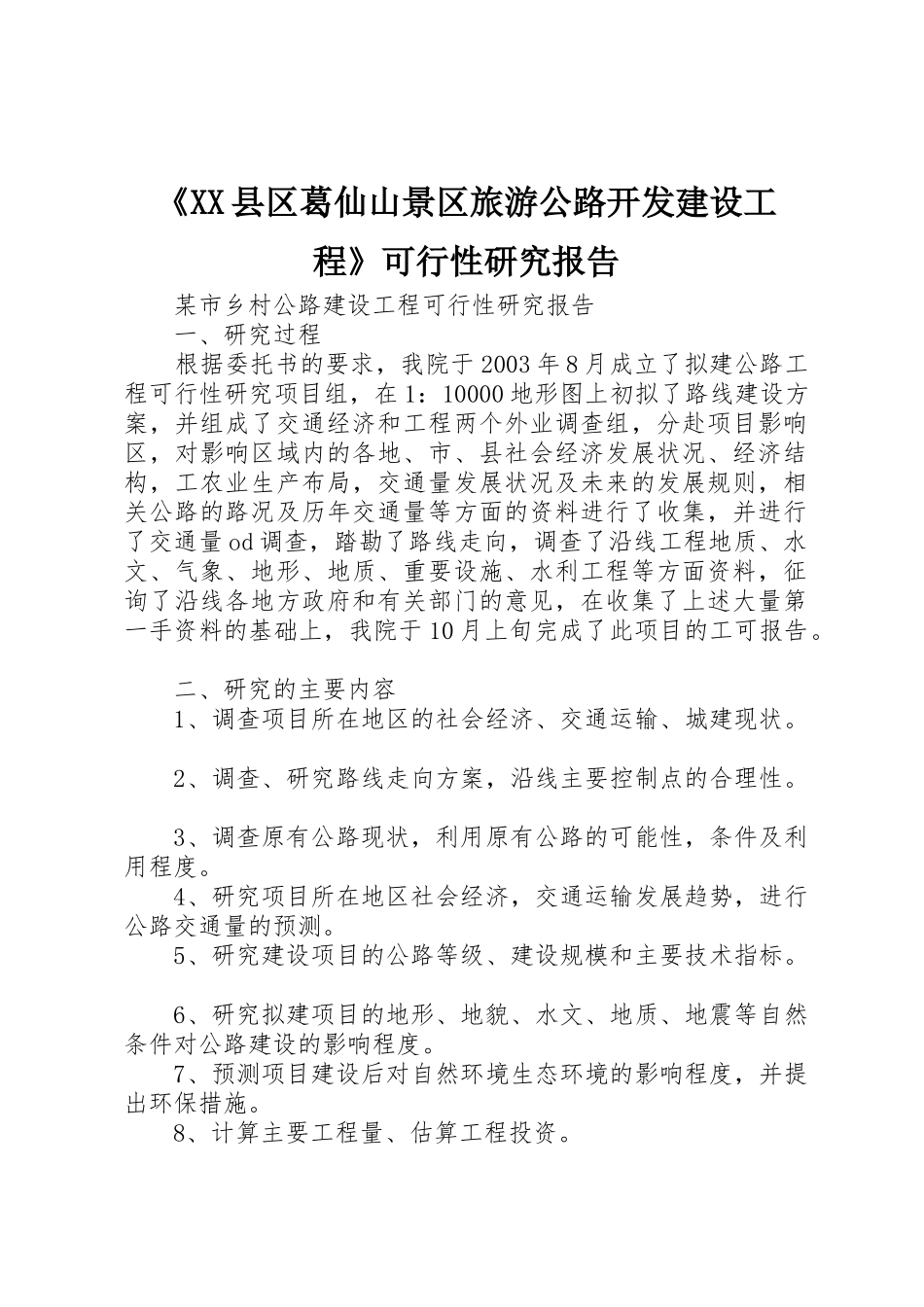 《XX县区葛仙山景区旅游公路开发建设工程》可行性研究报告

某市乡村公路建设工程可行性研究报告

一、研究过程

根据委托书的要求，我院于2003年8月成立了拟建公路工程可行性研究项目组，在1：10000地形图上初拟了路线建设方案，并组成了交通经济和工程两个外业调查组，分赴项目影响区，对影响区域内的各地、市、县社会经济发展状况、经济结构，工农业生产布局，交通量发展状况及未来的发展规则，相关公路的路况及历年交通量等方面的资料进行了收集，并进行了交通量od调查，踏勘了路线走向，调查了沿线工程地质、水文、气象、地形、地质、重要设施、水利工程等方面资料，征询了沿线各地方政府和有关部门的意见，在收集了上述大量第一手资料的基础上，我院于10月上旬完成了此项目的工可报告。

二、研究的主要内容

1、调查项目所在地区的社会经济、交通运输、城建现状。

2、调查、研究路线走向方案，沿线主要控制点的合理性。

3、调查原有公路现状，利用原有公路的可能性，条件及利用程度。

4、研究项目所在地区社会经济，交通运输发展趋势，进行公路交通量的预测。

5、研究建设项目的公路等级、建设规模和主要技术指标。

6、研究拟建项目的地形、地貌、水文、地质、地震等自然条件对公路建设的影响程度。

7、预测项目建设后对自然环境生态环境的影响程度，并提出环保措施。

8、计算主要工程量、估算工程投资。